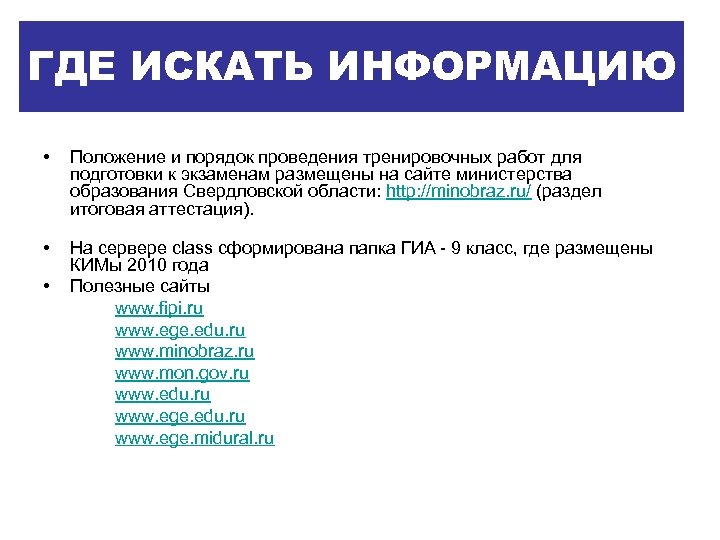 ГДЕ ИСКАТЬ ИНФОРМАЦИЮ

• Положение и порядок проведения тренировочных работ для подготовки к экзаменам размещены на сайте министерства образования Свердловской области: http://minobraz.ru/ (раздел итоговая аттестация).

• На сервере class сформирована папка ГИА - 9 класс, где размещены КИМы 2010 года

• Полезные сайты

www.fipi.ru
www.ege.edu.ru
www.minobraz.ru
www.mon.gov.ru
www.edu.ru
www.ege.edu.ru
www.ege.midural.ru